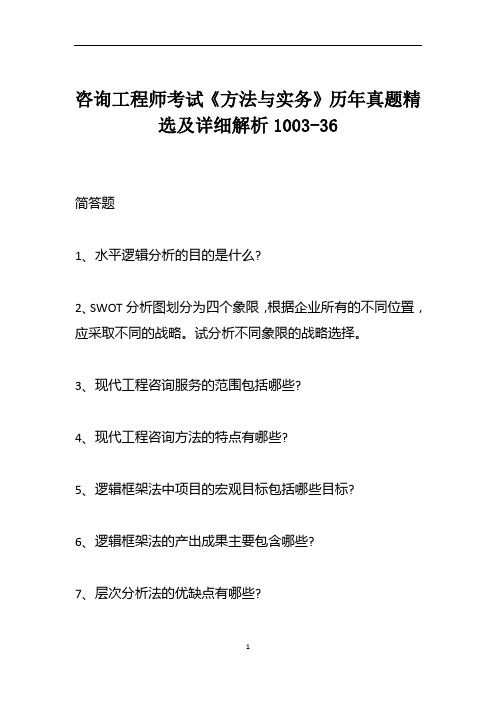 咨询工程师考试《方法与实务》历年真题精选及详细解析 1003-36

简答题

1、水平逻辑分析的目的是什么?

2、SWOT 分析图划分为四个象限，根据企业所有的不同位置，应采取不同的战略。试分析不同象限的战略选择。

3、现代工程咨询服务的范围包括哪些?

4、现代工程咨询方法的特点有哪些?

5、逻辑框架法中项目的宏观目标包括哪些目标?

6、逻辑框架法的产出成果主要包含哪些?

7、层次分析法的优缺点有哪些?

1